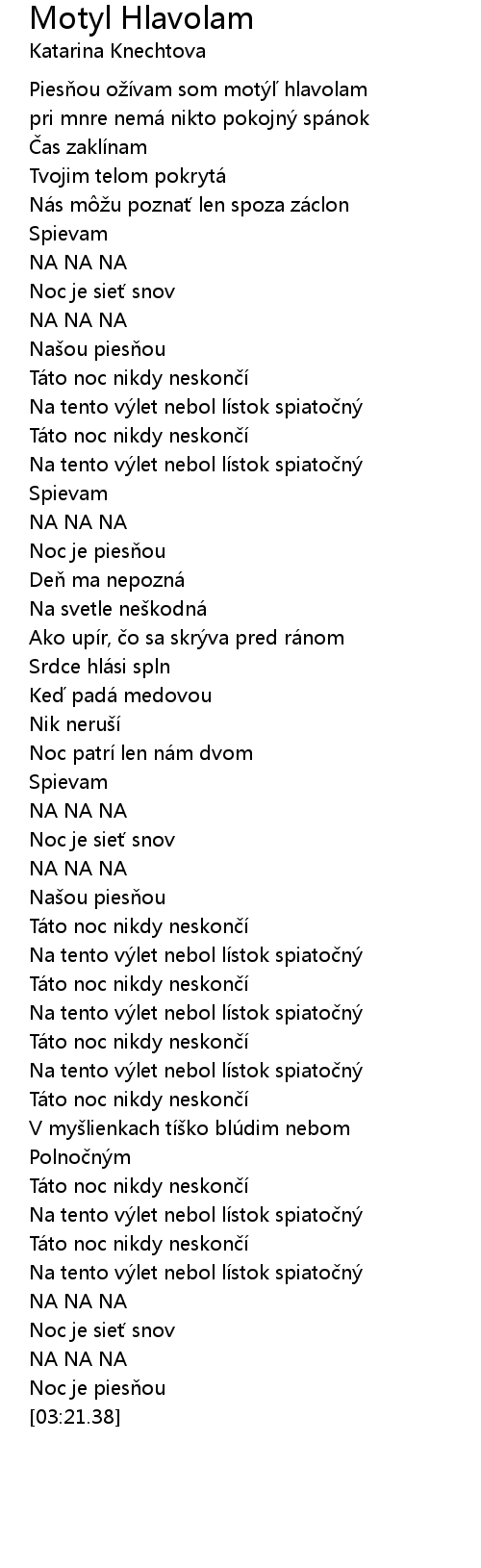 Motyl Hlavolam
Katarina Knechtova

Piesňou ožívam som motýľ hlavolam
pri mnre nemá nikto pokojný spánok
Čas zaklínam
Tvojim telom pokrytá
Nás môžu poznať len spoza záclon
Spievam
NA NA NA
Noc je sieť snov
NA NA NA
Našou piesňou
Táto noc nikdy neskončí
Na tento výlet nebol lístok spiatočný
Táto noc nikdy neskončí
Na tento výlet nebol lístok spiatočný
Spievam
NA NA NA
Noc je piesňou
Deň ma nepozná
Na svetle neškodná
Ako upír, čo sa skrýva pred ránom
Srdce hlási spln
Keď padá medovou
Nik neruší
Noc patrí len nám dvom
Spievam
NA NA NA
Noc je sieť snov
NA NA NA
Našou piesňou
Táto noc nikdy neskončí
Na tento výlet nebol lístok spiatočný
Táto noc nikdy neskončí
Na tento výlet nebol lístok spiatočný
Táto noc nikdy neskončí
Na tento výlet nebol lístok spiatočný
Táto noc nikdy neskončí
V myšlienkach tíško blúdim nebom
Polnočným
Táto noc nikdy neskončí
Na tento výlet nebol lístok spiatočný
Táto noc nikdy neskončí
Na tento výlet nebol lístok spiatočný
NA NA NA
Noc je sieť snov
NA NA NA
Noc je piesňou
[03:21.38]